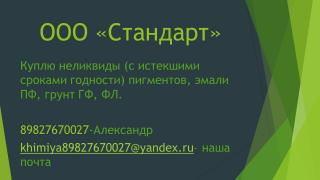 ООО «Стандарт»

Куплю неликвиды (с истекшими сроками годности) пигментов, эмали ПФ, грунт ГФ, ФЛ.

89827670027-Александр

khimiya89827670027@yandex.ru- наша почта